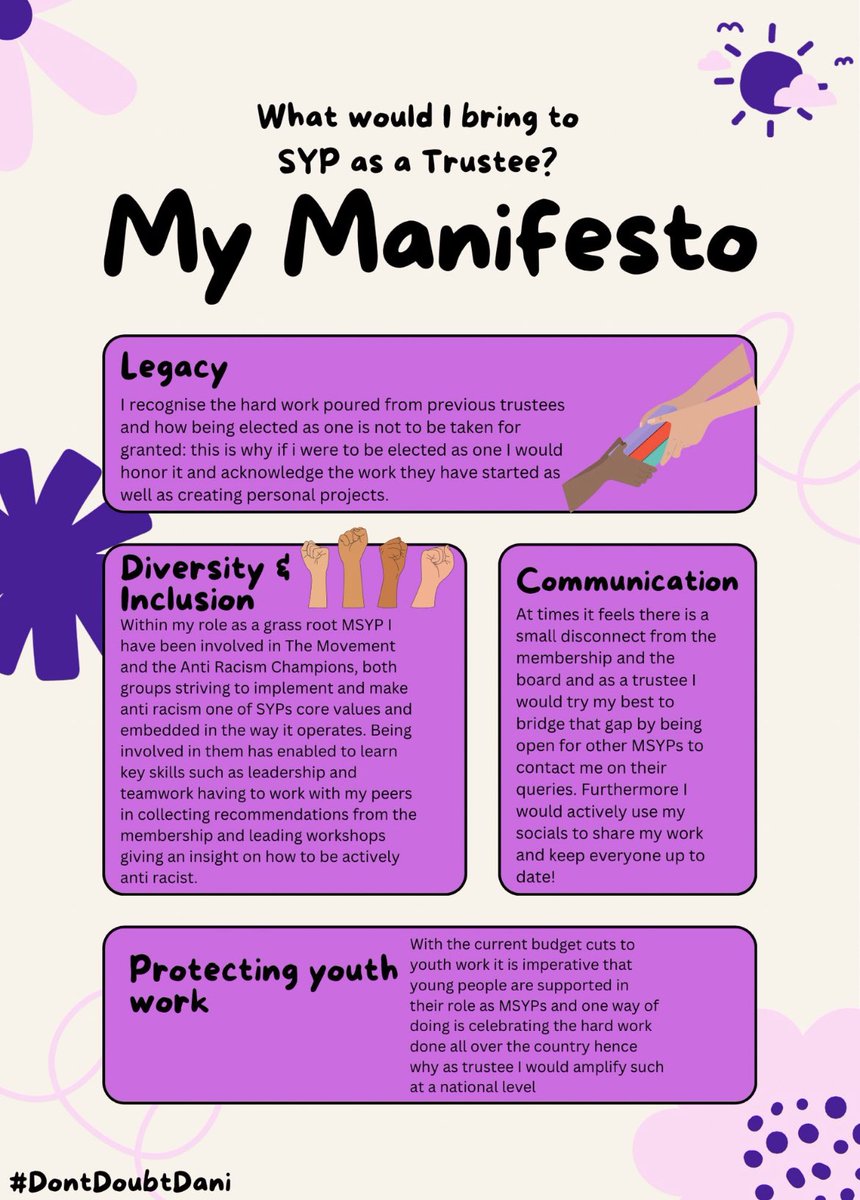 What would I bring to SYP as a Trustee?

My Manifesto

Legacy

I recognise the hard work poured from previous trustees and how being elected as one is not to be taken for granted: this is why if i were to be elected as one I would honor it and acknowledge the work they have started as well as creating personal projects.

Diversity & Inclusion

Within my role as a grass root MSYP I have been involved in The Movement and the Anti Racism Champions, both groups striving to implement and make anti racism one of SYPs core values and embedded in the way it operates. Being involved in them has enabled to learn key skills such as leadership and teamwork having to work with my peers in collecting recommendations from the membership and leading workshops giving an insight on how to be actively anti racist.

Communication

At times it feels there is a small disconnect from the membership and the board and as a trustee I would try my best to bridge that gap by being open for other MSYPs to contact me on their queries. Furthermore I would actively use my socials to share my work and keep everyone up to date!

Protecting youth work

With the current budget cuts to youth work it is imperative that young people are supported in their role as MSYPs and one way of doing is celebrating the hard work done all over the country hence why as trustee I would amplify such at a national level

#DontDoubtDani